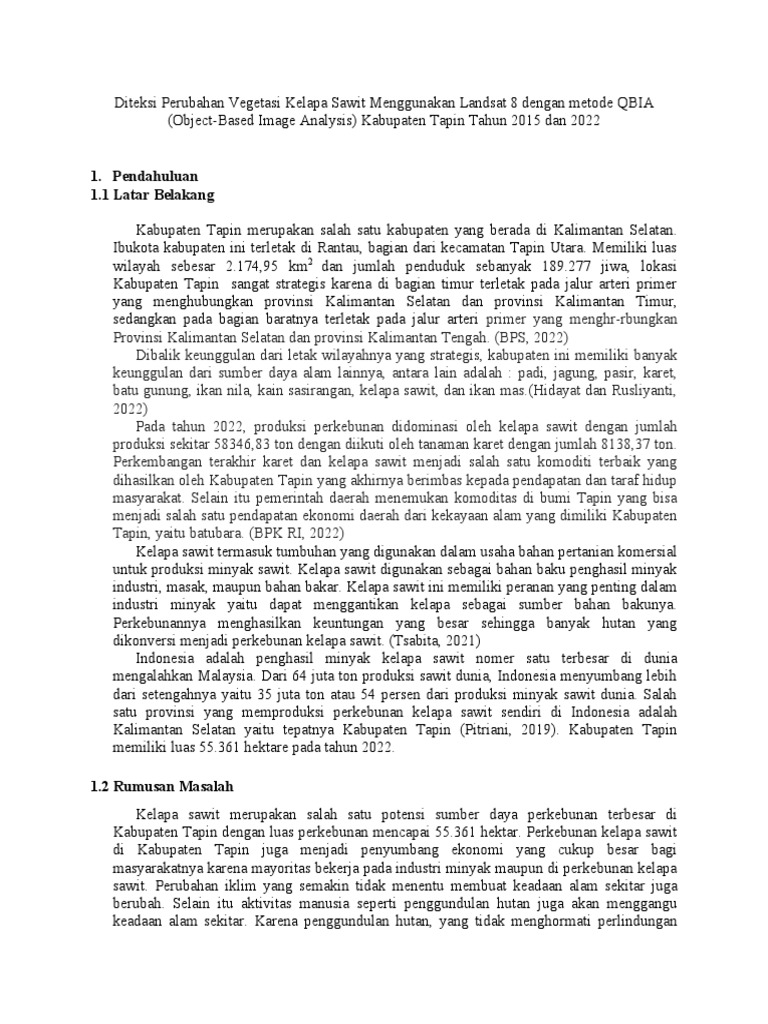 Diteksi Perubahan Vegetasi Kelapa Sawit Menggunakan Landsat 8 dengan metode QBIA (Object-Based Image Analysis) Kabupaten Tapin Tahun 2015 dan 2022

1. Pendahuluan
1.1 Latar Belakang

Kabupaten Tapin merupakan salah satu kabupaten yang berada di Kalimantan Selatan. Ibukota kabupaten ini terletak di Rantau, bagian dari kecamatan Tapin Utara. Memiliki luas wilayah sebesar 2.174,95 km$^2$ dan jumlah penduduk sebanyak 189.277 jiwa, lokasi Kabupaten Tapin sangat strategis karena di bagian timur terletak pada jalur arteri primer yang menghubungkan provinsi Kalimantan Selatan dan provinsi Kalimantan Timur, sedangkan pada bagian baratnya terletak pada jalur arteri primer yang menghr-rbungkan Provinsi Kalimantan Selatan dan provinsi Kalimantan Tengah. (BPS, 2022)

Dibalik keunggulan dari letak wilayahnya yang strategis, kabupaten ini memiliki banyak keunggulan dari sumber daya alam lainnya, antara lain adalah : padi, jagung, pasir, karet, batu gunung, ikan nila, kain sasirangan, kelapa sawit, dan ikan mas.(Hidayat dan Rusliyanti, 2022)

Pada tahun 2022, produksi perkebunan didominasi oleh kelapa sawit dengan jumlah produksi sekitar 58346,83 ton dengan diikuti oleh tanaman karet dengan jumlah 8138,37 ton. Perkembangan terakhir karet dan kelapa sawit menjadi salah satu komoditi terbaik yang dihasilkan oleh Kabupaten Tapin yang akhirnya berimbas kepada pendapatan dan taraf hidup masyarakat. Selain itu pemerintah daerah menemukan komoditas di bumi Tapin yang bisa menjadi salah satu pendapatan ekonomi daerah dari kekayaan alam yang dimiliki Kabupaten Tapin, yaitu batubara. (BPK RI, 2022)

Kelapa sawit termasuk tumbuhan yang digunakan dalam usaha bahan pertanian komersial untuk produksi minyak sawit. Kelapa sawit digunakan sebagai bahan baku penghasil minyak industri, masak, maupun bahan bakar. Kelapa sawit ini memiliki peranan yang penting dalam industri minyak yaitu dapat menggantikan kelapa sebagai sumber bahan bakunya. Perkebunannya menghasilkan keuntungan yang besar sehingga banyak hutan yang dikonversi menjadi perkebunan kelapa sawit. (Tsabita, 2021)

Indonesia adalah penghasil minyak kelapa sawit nomer satu terbesar di dunia mengalahkan Malaysia. Dari 64 juta ton produksi sawit dunia, Indonesia menyumbang lebih dari setengahnya yaitu 35 juta ton atau 54 persen dari produksi minyak sawit dunia. Salah satu provinsi yang memproduksi perkebunan kelapa sawit sendiri di Indonesia adalah Kalimantan Selatan yaitu tepatnya Kabupaten Tapin (Pitriani, 2019). Kabupaten Tapin memiliki luas 55.361 hektare pada tahun 2022.

1.2 Rumusan Masalah

Kelapa sawit merupakan salah satu potensi sumber daya perkebunan terbesar di Kabupaten Tapin dengan luas perkebunan mencapai 55.361 hektar. Perkebunan kelapa sawit di Kabupaten Tapin juga menjadi penyumbang ekonomi yang cukup besar bagi masyarakatnya karena mayoritas bekerja pada industri minyak maupun di perkebunan kelapa sawit. Perubahan iklim yang semakin tidak menentu membuat keadaan alam sekitar juga berubah. Selain itu aktivitas manusia seperti penggundulan hutan juga akan menggangu keadaan alam sekitar. Karena penggundulan hutan, yang tidak menghormati perlindungan